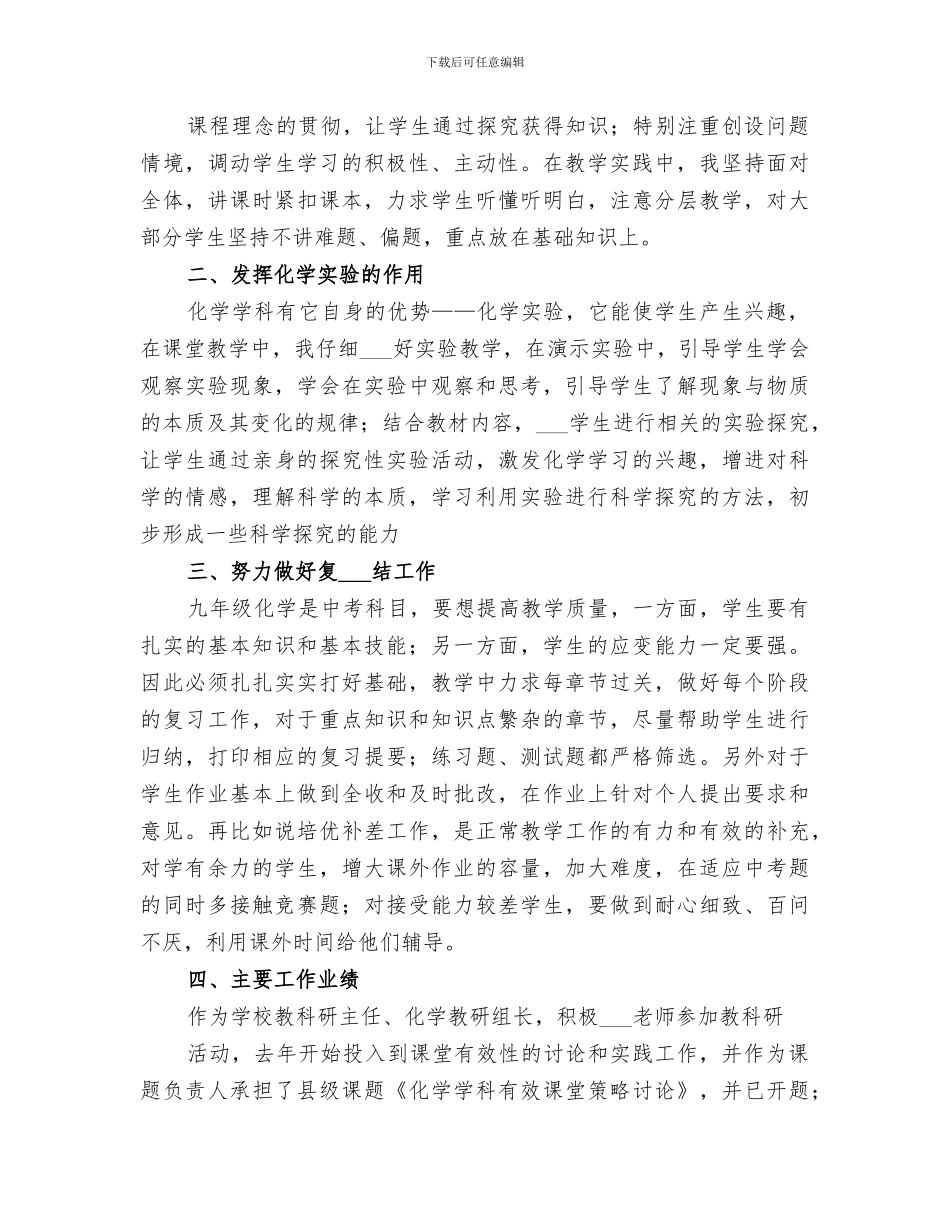 下载后可任意编辑

课程理念的贯彻，让学生通过探究获得知识；特别注重创设问题情境，调动学生学习的积极性、主动性。在教学实践中，我坚持面对全体，讲课时紧扣课本，力求学生听懂听明白，注意分层教学，对大部分学生坚持不讲难题、偏题，重点放在基础知识上。

二、发挥化学实验的作用

化学学科有它自身的优势——化学实验，它能使学生产生兴趣，在课堂教学中，我仔细___好实验教学，在演示实验中，引导学生学会观察实验现象，学会在实验中观察和思考，引导学生了解现象与物质的本质及其变化的规律；结合教材内容，___学生进行相关的实验探究，让学生通过亲身的探究性实验活动，激发化学学习的兴趣，增进对科学的情感，理解科学的本质，学习利用实验进行科学探究的方法，初步形成一些科学探究的能力

三、努力做好复___结工作

九年级化学是中考科目，要想提高教学质量，一方面，学生要有扎实的基本知识和基本技能；另一方面，学生的应变能力一定要强。因此必须扎扎实实打好基础，教学中力求每章节过关，做好每个阶段的复习工作，对于重点知识和知识点繁杂的章节，尽量帮助学生进行归纳，打印相应的复习提要；练习题、测试题都严格筛选。另外对于学生作业基本上做到全收和及时批改，在作业上针对个人提出要求和意见。再比如说培优补差工作，是正常教学工作的有力和有效的补充，对学有余力的学生，增大课外作业的容量，加大难度，在适应中考题的同时多接触竞赛题；对接受能力较差学生，要做到耐心细致、百问不厌，利用课外时间给他们辅导。

四、主要工作业绩

作为学校教科研主任、化学教研组长，积极___老师参加教科研

活动，去年开始投入到课堂有效性的讨论和实践工作，并作为课题负责人承担了县级课题《化学学科有效课堂策略讨论》，并已开题；